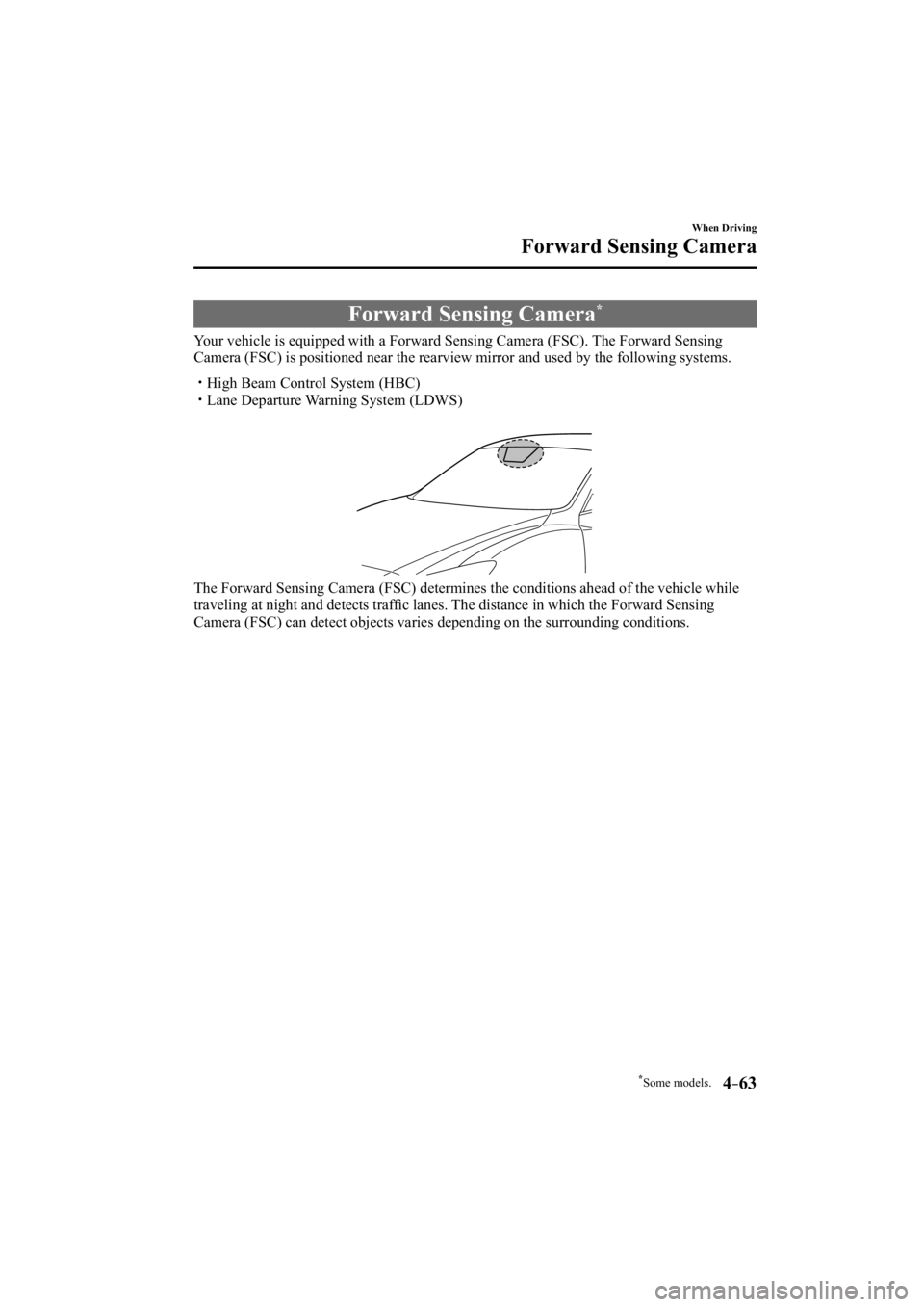 When Driving

Forward Sensing Camera

Forward Sensing Camera*

Your vehicle is equipped with a Forward Sensing Camera (FSC). The Forward Sensing Camera (FSC) is positioned near the rearview mirror and used by the following systems.

・High Beam Control System (HBC)
・Lane Departure Warning System (LDWS)

The Forward Sensing Camera (FSC) determines the conditions ahead of the vehicle while traveling at night and detects traffic lanes. The distance in which the Forward Sensing Camera (FSC) can detect objects varies depending on the surrounding conditions.

*Some models.

4–63

carmanualsonline.info